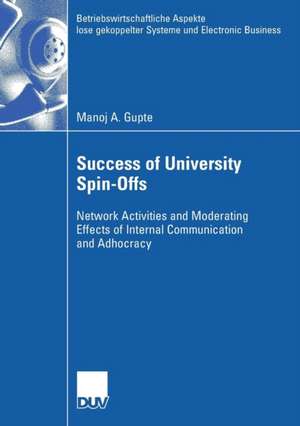 Betriebswirtschaftliche Aspekte lose gekoppelter Systeme und Electronic Business

Manoj A. Gupte

Success of University Spin-Offs

Network Activities and Moderating Effects of Internal Communication and Adhocracy

DUV